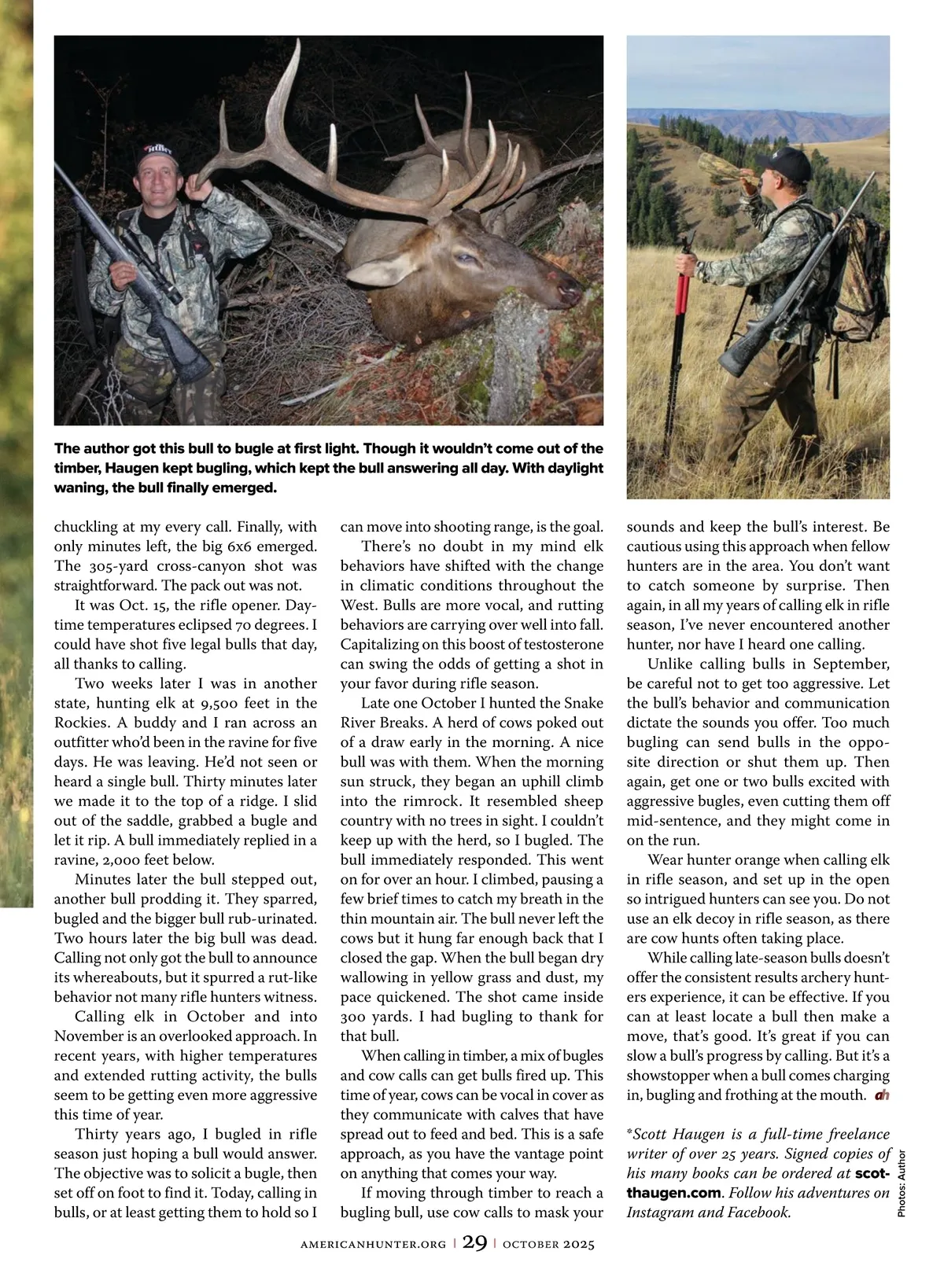 The author got this bull to bugle at first light. Though it wouldn't come out of the timber, Haugen kept bugling, which kept the bull answering all day. With daylight waning, the bull finally emerged.

chuckling at my every call. Finally, with only minutes left, the big 6x6 emerged. The 305-yard cross-canyon shot was straightforward. The pack out was not.

It was Oct. 15, the rifle opener. Daytime temperatures eclipsed 70 degrees. I could have shot five legal bulls that day, all thanks to calling.

Two weeks later I was in another state, hunting elk at 9,500 feet in the Rockies. A buddy and I ran across an outfitter who'd been in the ravine for five days. He was leaving. He'd not seen or heard a single bull. Thirty minutes later we made it to the top of a ridge. I slid out of the saddle, grabbed a bugle and let it rip. A bull immediately replied in a ravine, 2,000 feet below.

Minutes later the bull stepped out, another bull prodding it. They sparred, bugled and the bigger bull rub-urinated. Two hours later the big bull was dead. Calling not only got the bull to announce its whereabouts, but it spurred a rut-like behavior not many rifle hunters witness.

Calling elk in October and into November is an overlooked approach. In recent years, with higher temperatures and extended rutting activity, the bulls seem to be getting even more aggressive this time of year.

Thirty years ago, I bugled in rifle season just hoping a bull would answer. The objective was to solicit a bugle, then set off on foot to find it. Today, calling in bulls, or at least getting them to hold so I can move into shooting range, is the goal.

There's no doubt in my mind elk behaviors have shifted with the change in climatic conditions throughout the West. Bulls are more vocal, and rutting behaviors are carrying over well into fall. Capitalizing on this boost of testosterone can swing the odds of getting a shot in your favor during rifle season.

Late one October I hunted the Snake River Breaks. A herd of cows poked out of a draw early in the morning. A nice bull was with them. When the morning sun struck, they began an uphill climb into the rimrock. It resembled sheep country with no trees in sight. I couldn't keep up with the herd, so I bugled. The bull immediately responded. This went on for over an hour. I climbed, pausing a few brief times to catch my breath in the thin mountain air. The bull never left the cows but it hung far enough back that I closed the gap. When the bull began dry wallowing in yellow grass and dust, my pace quickened. The shot came inside 300 yards. I had bugling to thank for that bull.

When calling in timber, a mix of bugles and cow calls can get bulls fired up. This time of year, cows can be vocal in cover as they communicate with calves that have spread out to feed and bed. This is a safe approach, as you have the vantage point on anything that comes your way.

If moving through timber to reach a bugling bull, use cow calls to mask your sounds and keep the bull's interest. Be cautious using this approach when fellow hunters are in the area. You don't want to catch someone by surprise. Then again, in all my years of calling elk in rifle season, I've never encountered another hunter, nor have I heard one calling.

Unlike calling bulls in September, be careful not to get too aggressive. Let the bull's behavior and communication dictate the sounds you offer. Too much bugling can send bulls in the opposite direction or shut them up. Then again, get one or two bulls excited with aggressive bugles, even cutting them off mid-sentence, and they might come in on the run.

Wear hunter orange when calling elk in rifle season, and set up in the open so intrigued hunters can see you. Do not use an elk decoy in rifle season, as there are cow hunts often taking place.

While calling late-season bulls doesn't offer the consistent results archery hunters experience, it can be effective. If you can at least locate a bull then make a move, that's good. It's great if you can slow a bull's progress by calling. But it's a showstopper when a bull comes charging in, bugling and frothing at the mouth. ah

*Scott Haugen is a full-time freelance writer of over 25 years. Signed copies of his many books can be ordered at scotthaugen.com. Follow his adventures on Instagram and Facebook.

Photos: Author

AMERICANHUNTER.ORG | 29 | OCTOBER 2025